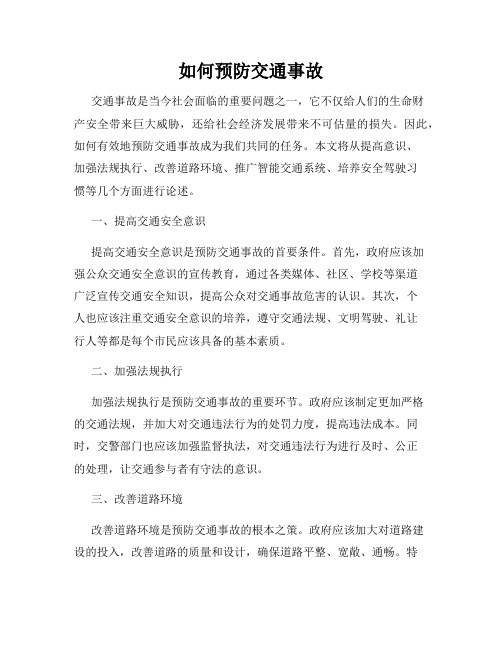 如何预防交通事故

交通事故是当今社会面临的重要问题之一，它不仅给人们的生命财产安全带来巨大威胁，还给社会经济发展带来不可估量的损失。因此，如何有效地预防交通事故成为我们共同的任务。本文将从提高意识、加强法规执行、改善道路环境、推广智能交通系统、培养安全驾驶习惯等几个方面进行论述。

一、提高交通安全意识

提高交通安全意识是预防交通事故的首要条件。首先，政府应该加强公众交通安全意识的宣传教育，通过各类媒体、社区、学校等渠道广泛宣传交通安全知识，提高公众对交通事故危害的认识。其次，个人也应该注重交通安全意识的培养，遵守交通法规、文明驾驶、礼让行人等都是每个市民应该具备的基本素质。

二、加强法规执行

加强法规执行是预防交通事故的重要环节。政府应该制定更加严格的交通法规，并加大对交通违法行为的处罚力度，提高违法成本。同时，交警部门也应该加强监督执法，对交通违法行为进行及时、公正的处理，让交通参与者有守法的意识。

三、改善道路环境

改善道路环境是预防交通事故的根本之策。政府应该加大对道路建设的投入，改善道路的质量和设计，确保道路平整、宽敞、通畅。特